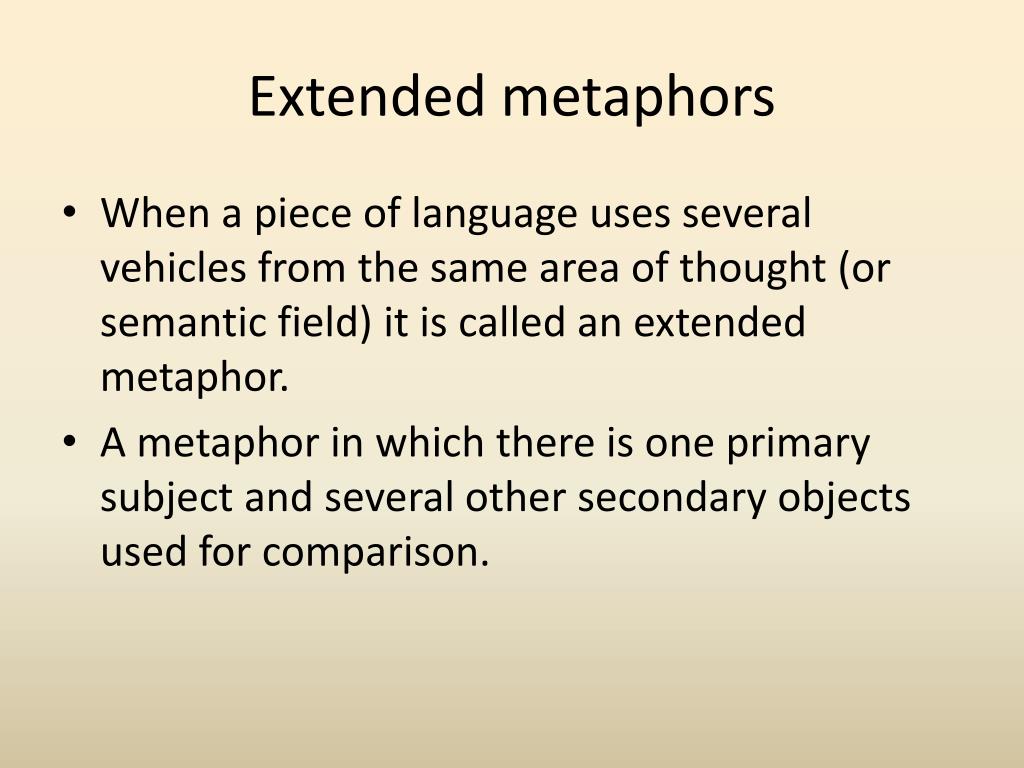 Extended metaphors

• When a piece of language uses several vehicles from the same area of thought (or semantic field) it is called an extended metaphor.

• A metaphor in which there is one primary subject and several other secondary objects used for comparison.